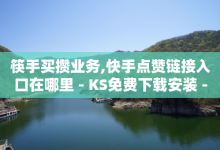 筷手买攒业务,快手点赞链接入口在哪里 - KS免费下载安装 -